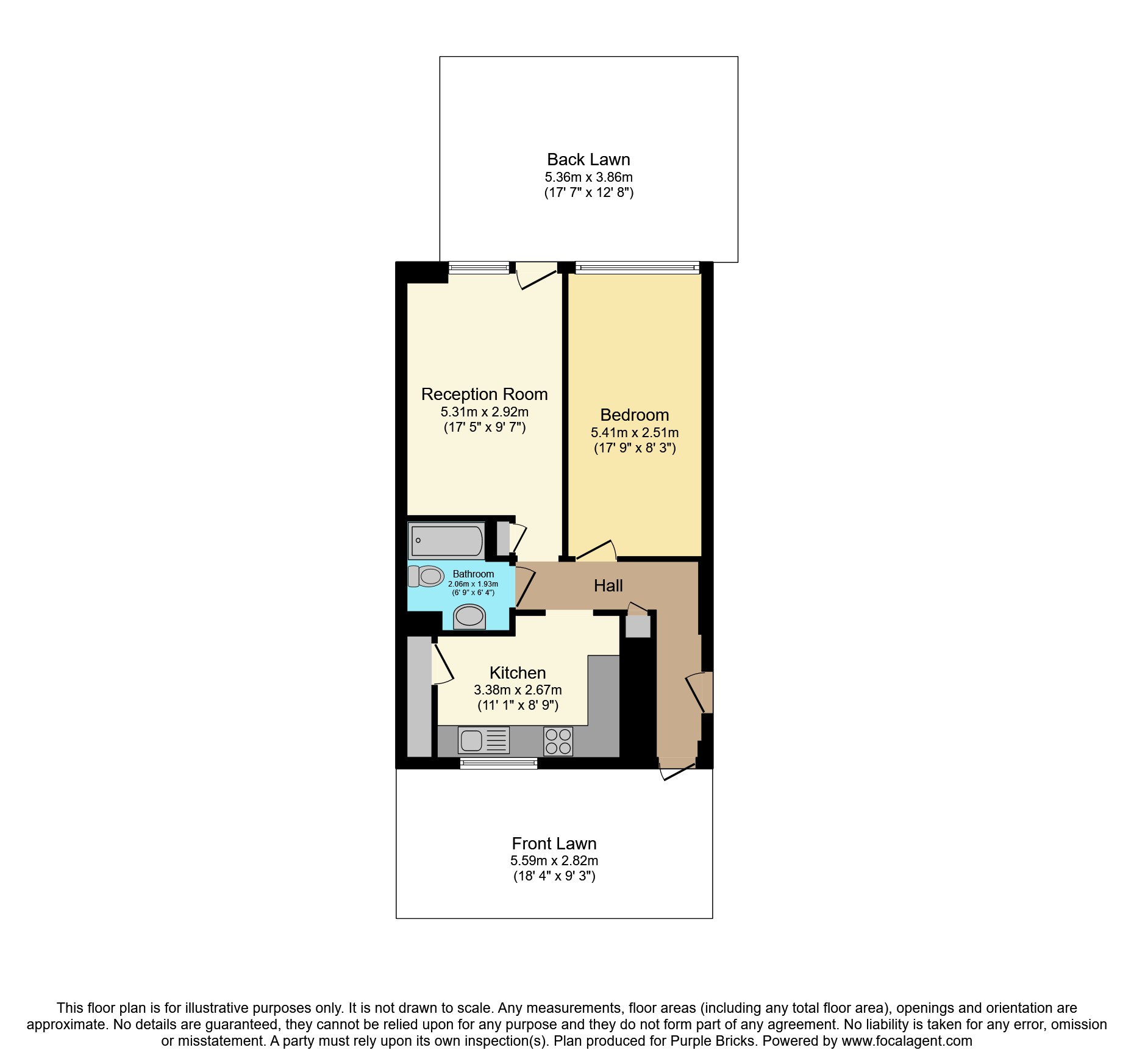 Back Lawn
5.36m x 3.86m
(17' 7" x 12' 8")

Reception Room
5.31m x 2.92m
(17' 5" x 9' 7")

Bedroom
5.41m x 2.51m
(17' 9" x 8' 3")

Bathroom
2.06m x 1.93m
(6' 9" x 6' 4")

Hall

Kitchen
3.38m x 2.67m
(11' 1" x 8' 9")

Front Lawn
5.59m x 2.82m
(18' 4" x 9' 3")

This floor plan is for illustrative purposes only. It is not drawn to scale. Any measurements, floor areas (including any total floor area), openings and orientation are approximate. No details are guaranteed, they cannot be relied upon for any purpose and they do not form part of any agreement. No liability is taken for any error, omission or misstatement. A party must rely upon its own inspection(s). Plan produced for Purple Bricks. Powered by www.focalagent.com